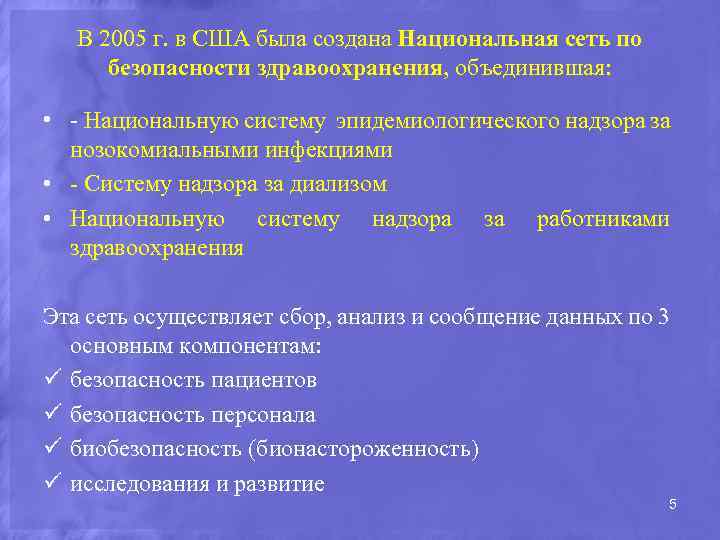 В 2005 г. в США была создана Национальная сеть по безопасности здравоохранения, объединившая:

• - Национальную систему эпидемиологического надзора за нозокомиальными инфекциями
• - Систему надзора за диализом
• Национальную систему надзора за работниками здравоохранения

Эта сеть осуществляет сбор, анализ и сообщение данных по 3 основным компонентам:
✓ безопасность пациентов
✓ безопасность персонала
✓ биобезопасность (бионастороженность)
✓ исследования и развитие

5